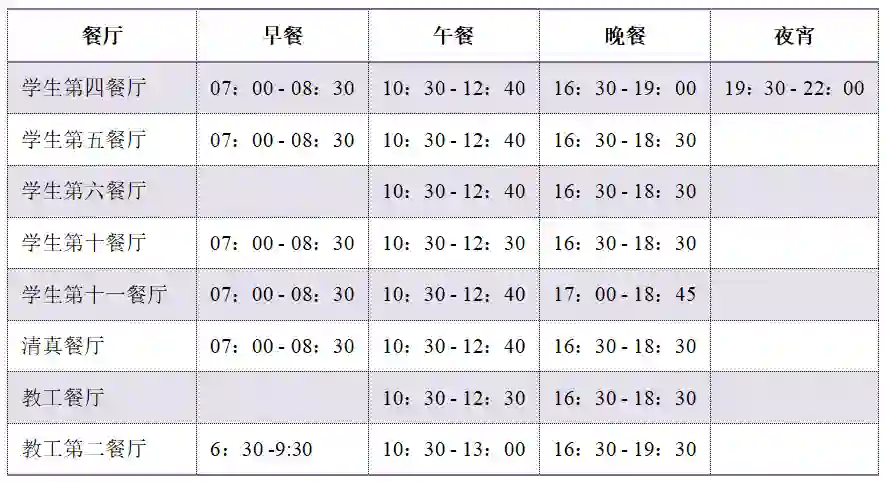 | 餐厅 | 早餐 | 午餐 | 晚餐 | 夜宵 |
|---|---|---|---|---|
| 学生第四餐厅 | 07：00 - 08：30 | 10：30 - 12：40 | 16：30 - 19：00 | 19：30 - 22：00 |
| 学生第五餐厅 | 07：00 - 08：30 | 10：30 - 12：40 | 16：30 - 18：30 | |
| 学生第六餐厅 | | 10：30 - 12：40 | 16：30 - 18：30 | |
| 学生第十餐厅 | 07：00 - 08：30 | 10：30 - 12：30 | 16：30 - 18：30 | |
| 学生第十一餐厅 | 07：00 - 08：30 | 10：30 - 12：40 | 17：00 - 18：45 | |
| 清真餐厅 | 07：00 - 08：30 | 10：30 - 12：40 | 16：30 - 18：30 | |
| 教工餐厅 | | 10：30 - 12：30 | 16：30 - 18：30 | |
| 教工第二餐厅 | 6：30 -9:30 | 10：30 - 13：00 | 16：30 - 19：30 | |